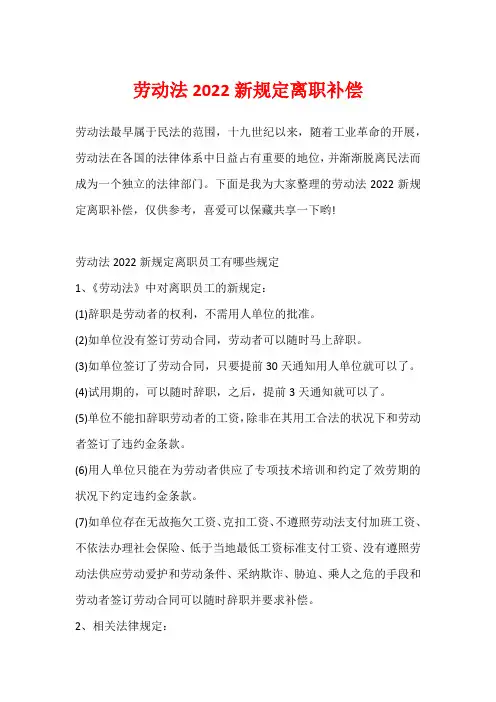 劳动法 2022 新规定离职补偿

劳动法最早属于民法的范围，十九世纪以来，随着工业革命的开展，劳动法在各国的法律体系中日益占有重要的地位，并渐渐脱离民法而成为一个独立的法律部门。下面是我为大家整理的劳动法 2022 新规定离职补偿，仅供参考，喜爱可以保藏共享一下哟!

劳动法 2022 新规定离职员工有哪些规定

1、《劳动法》中对离职员工的新规定：

(1)辞职是劳动者的权利，不需用人单位的批准。

(2)如单位没有签订劳动合同，劳动者可以随时马上辞职。

(3)如单位签订了劳动合同，只要提前 30 天通知用人单位就可以了。

(4)试用期的，可以随时辞职，之后，提前 3 天通知就可以了。

(5)单位不能扣辞职劳动者的工资，除非在其用工合法的状况下和劳动者签订了违约金条款。

(6)用人单位只能在为劳动者供应了专项技术培训和约定了效劳期的状况下约定违约金条款。

(7)如单位存在无故拖欠工资、克扣工资、不遵照劳动法支付加班工资、不依法办理社会保险、低于当地最低工资标准支付工资、没有遵照劳动法供应劳动爱护和劳动条件、采纳欺诈、胁迫、乘人之危的手段和劳动者签订劳动合同可以随时辞职并要求补偿。

2、相关法律规定：